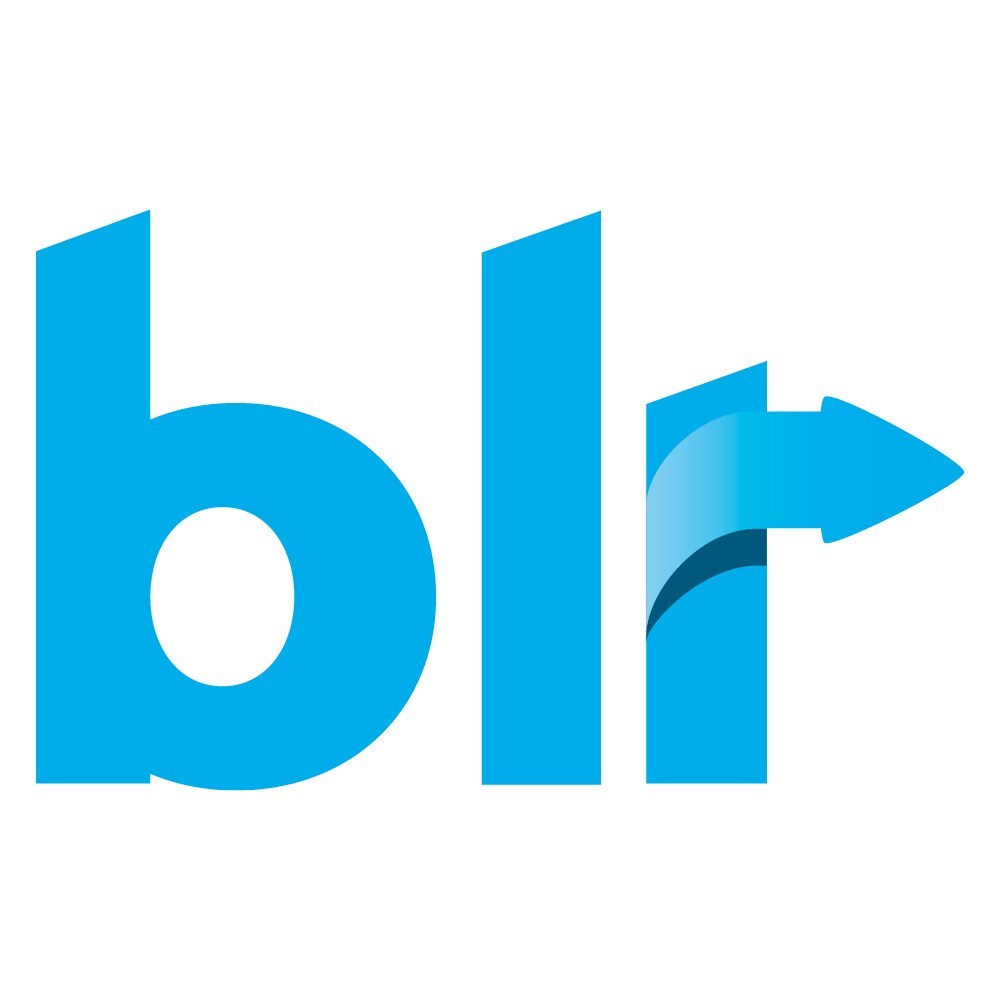 blr